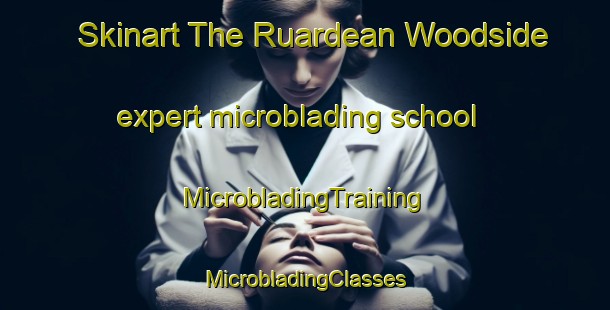 Skinart The Ruardean Woodside

expert microblading school

MicrobladingTraining

MicrobladingClasses